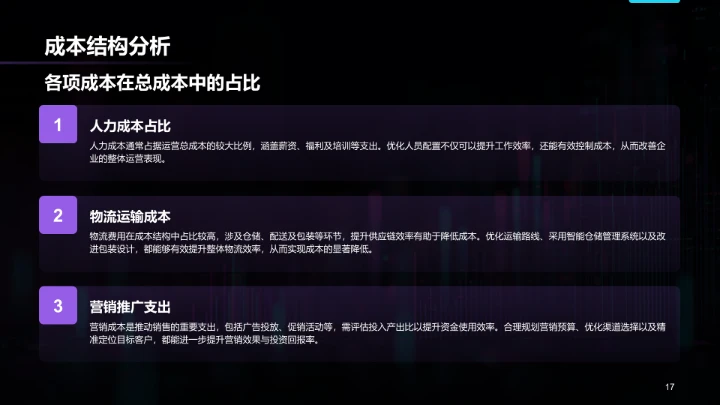 成本结构分析

各项成本在总成本中的占比

1

人力成本占比

人力成本通常占据运营总成本的较大比例，涵盖薪资、福利及培训等支出。优化人员配置不仅可以提升工作效率，还能有效控制成本，从而改善企业的整体运营表现。

2

物流运输成本

物流费用在成本结构中占比较高，涉及仓储、配送及包装等环节，提升供应链效率有助于降低成本。优化运输路线、采用智能仓储管理系统以及改进包装设计，都能够有效提升整体物流效率，从而实现成本的显著降低。

3

营销推广支出

营销成本是推动销售的重要支出，包括广告投放、促销活动等，需评估投入产出比以提升资金使用效率。合理规划营销预算、优化渠道选择以及精准定位目标客户，都能进一步提升营销效果与投资回报率。

17